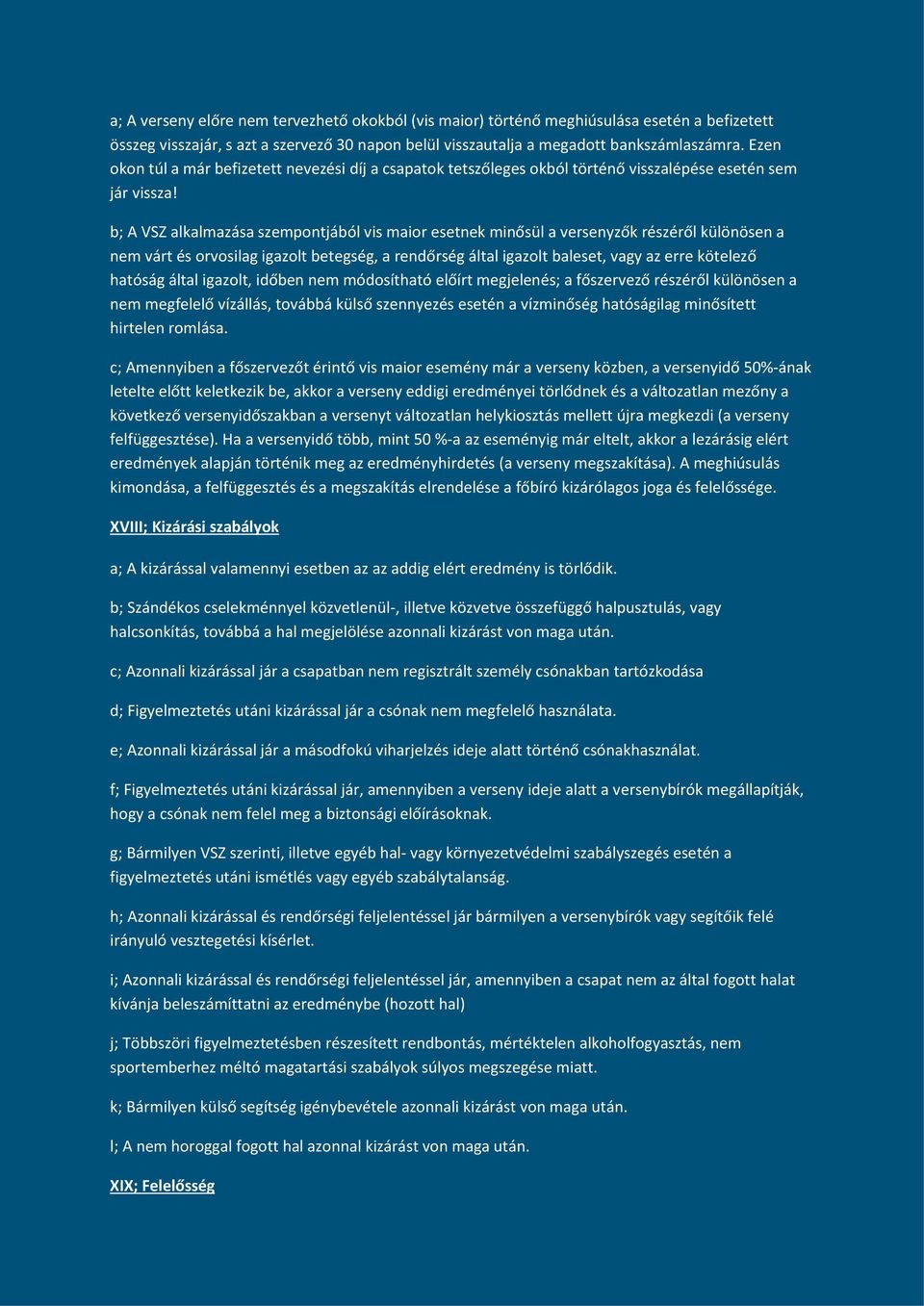 a; A verseny előre nem tervezhető okokból (vis maior) történő meghiúsulása esetén a befizetett összeg visszajár, s azt a szervező 30 napon belül visszautalja a megadott bankszámlaszámra. Ezen okon túl a már befizetett nevezési díj a csapatok tetszőleges okból történő visszalépése esetén sem jár vissza!

b; A VSZ alkalmazása szempontjából vis maior esetnek minősül a versenyzők részéről különösen a nem várt és orvosilag igazolt betegség, a rendőrség által igazolt baleset, vagy az erre kötelező hatóság által igazolt, időben nem módosítható előírt megjelenés; a főszervező részéről különösen a nem megfelelő vízállás, továbbá külső szennyezés esetén a vízminőség hatóságilag minősített hirtelen romlása.

c; Amennyiben a főszervezőt érintő vis maior esemény már a verseny közben, a versenyidő 50%-ának letelte előtt keletkezik be, akkor a verseny eddigi eredményei törlődnek és a változatlan mezőny a következő versenyidőszakban a versenyt változatlan helykiosztás mellett újra megkezdi (a verseny felfüggesztése). Ha a versenyidő több, mint 50 %-a az eseményig már eltelt, akkor a lezárásig elért eredmények alapján történik meg az eredményhirdetés (a verseny megszakítása). A meghiúsulás kimondása, a felfüggesztés és a megszakítás elrendelése a főbíró kizárólagos joga és felelőssége.

XVIII; Kizárási szabályok

a; A kizárással valamennyi esetben az az addig elért eredmény is törlődik.

b; Szándékos cselekménnyel közvetlenül-, illetve közvetve összefüggő halpusztulás, vagy halcsonkítás, továbbá a hal megjelölése azonnali kizárást von maga után.

c; Azonnali kizárással jár a csapatban nem regisztrált személy csónakban tartózkodása

d; Figyelmeztetés utáni kizárással jár a csónak nem megfelelő használata.

e; Azonnali kizárással jár a másodfokú viharjelzés ideje alatt történő csónakhasználat.

f; Figyelmeztetés utáni kizárással jár, amennyiben a verseny ideje alatt a versenybírók megállapítják, hogy a csónak nem felel meg a biztonsági előírásoknak.

g; Bármilyen VSZ szerinti, illetve egyéb hal- vagy környezetvédelmi szabályszegés esetén a figyelmeztetés utáni ismétlés vagy egyéb szabálytalanság.

h; Azonnali kizárással és rendőrségi feljelentéssel jár bármilyen a versenybírók vagy segítőik felé irányuló vesztegetési kísérlet.

i; Azonnali kizárással és rendőrségi feljelentéssel jár, amennyiben a csapat nem az által fogott halat kívánja beleszámíttatni az eredménybe (hozott hal)

j; Többszöri figyelmeztetésben részesített rendbontás, mértéktelen alkoholfogyasztás, nem sportemberhez méltó magatartási szabályok súlyos megszegése miatt.

k; Bármilyen külső segítség igénybevétele azonnali kizárást von maga után.

l; A nem horoggal fogott hal azonnal kizárást von maga után.

XIX; Felelősség